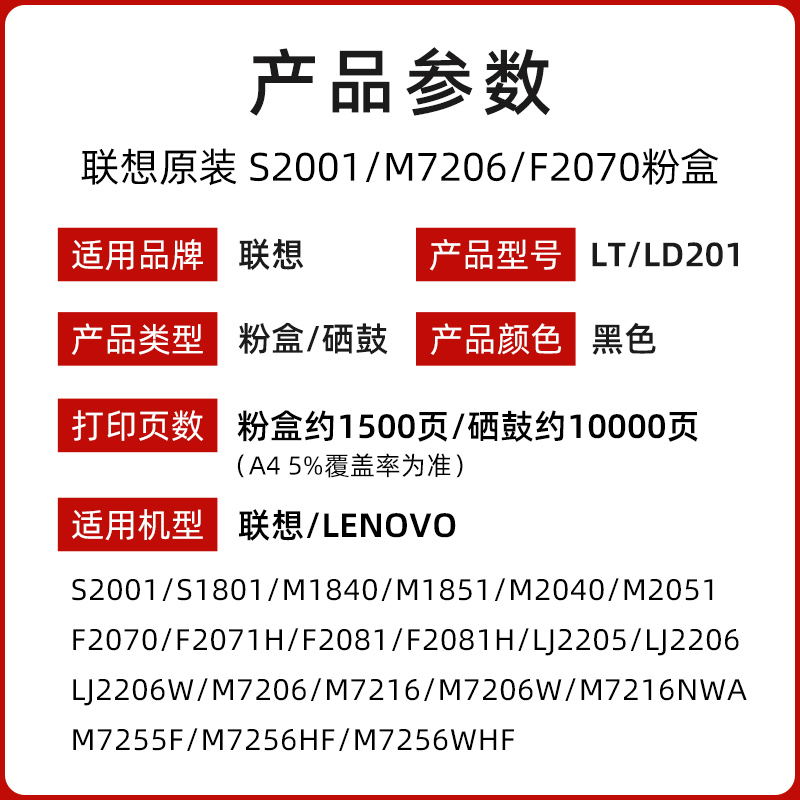 产品参数

联想原装 S2001/M7206/F2070粉盒

适用品牌 联想

产品型号 LT/LD201

产品类型 粉盒/硒鼓

产品颜色 黑色

打印页数 粉盒约1500页/硒鼓约10000页
（A4 5%覆盖率为准）

适用机型 联想/LENOVO

S2001/S1801/M1840/M1851/M2040/M2051
F2070/F2071H/F2081/F2081H/LJ2205/LJ2206
LJ2206W/M7206/M7216/M7206W/M7216NWA
M7255F/M7256HF/M7256WHF